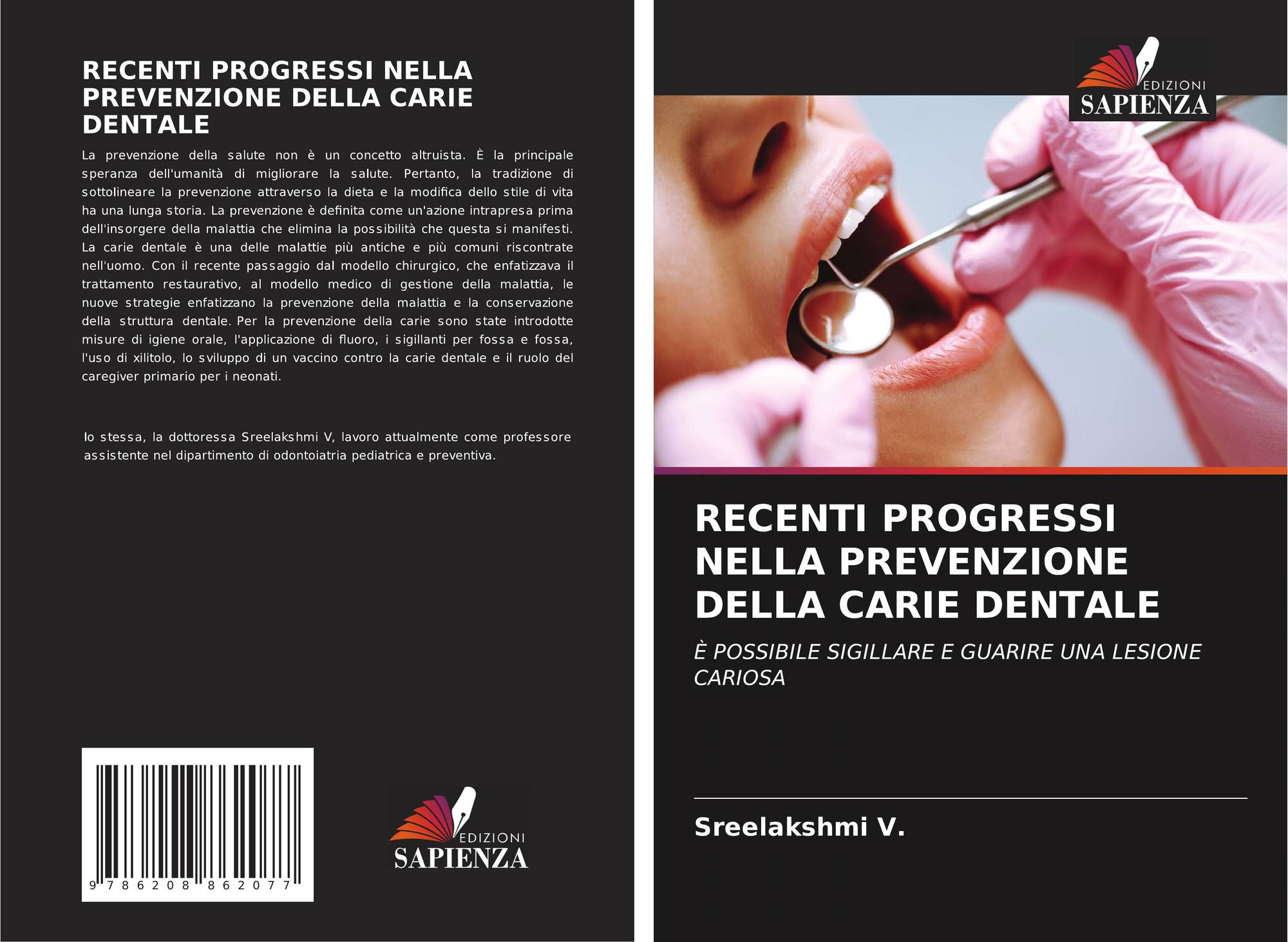 RECENTI PROGRESSI NELLA PREVENZIONE DELLA CARIE DENTALE

La prevenzione della salute non è un concetto altruista. È la principale speranza dell'umanità di migliorare la salute. Pertanto, la tradizione di sottolineare la prevenzione attraverso la dieta e la modifica dello stile di vita ha una lunga storia. La prevenzione è definita come un'azione intrapresa prima dell'insorgere della malattia che elimina la possibilità che questa si manifesti. La carie dentale è una delle malattie più antiche e più comuni riscontrate nell'uomo. Con il recente passaggio dal modello chirurgico, che enfatizzava il trattamento restaurativo, al modello medico di gestione della malattia, le nuove strategie enfatizzano la prevenzione della malattia e la conservazione della struttura dentale. Per la prevenzione della carie sono state introdotte misure di igiene orale, l'applicazione di fluoro, i sigillanti per fossa e fossa, l'uso di xilitolo, lo sviluppo di un vaccino contro la carie dentale e il ruolo del caregiver primario per i neonati.

Io stessa, la dottoressa Sreelakshmi V, lavoro attualmente come professore assistente nel dipartimento di odontoiatria pediatrica e preventiva.

9 786208 862077

EDIZIONI
SAPIENZA

EDIZIONI
SAPIENZA

RECENTI PROGRESSI NELLA PREVENZIONE DELLA CARIE DENTALE

È POSSIBILE SIGILLARE E GUARIRE UNA LESIONE CARIOSA

Sreelakshmi V.